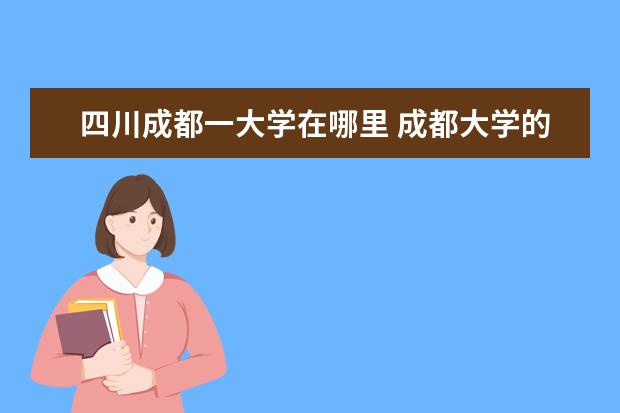 四川成都一大学在哪里 成都大学的